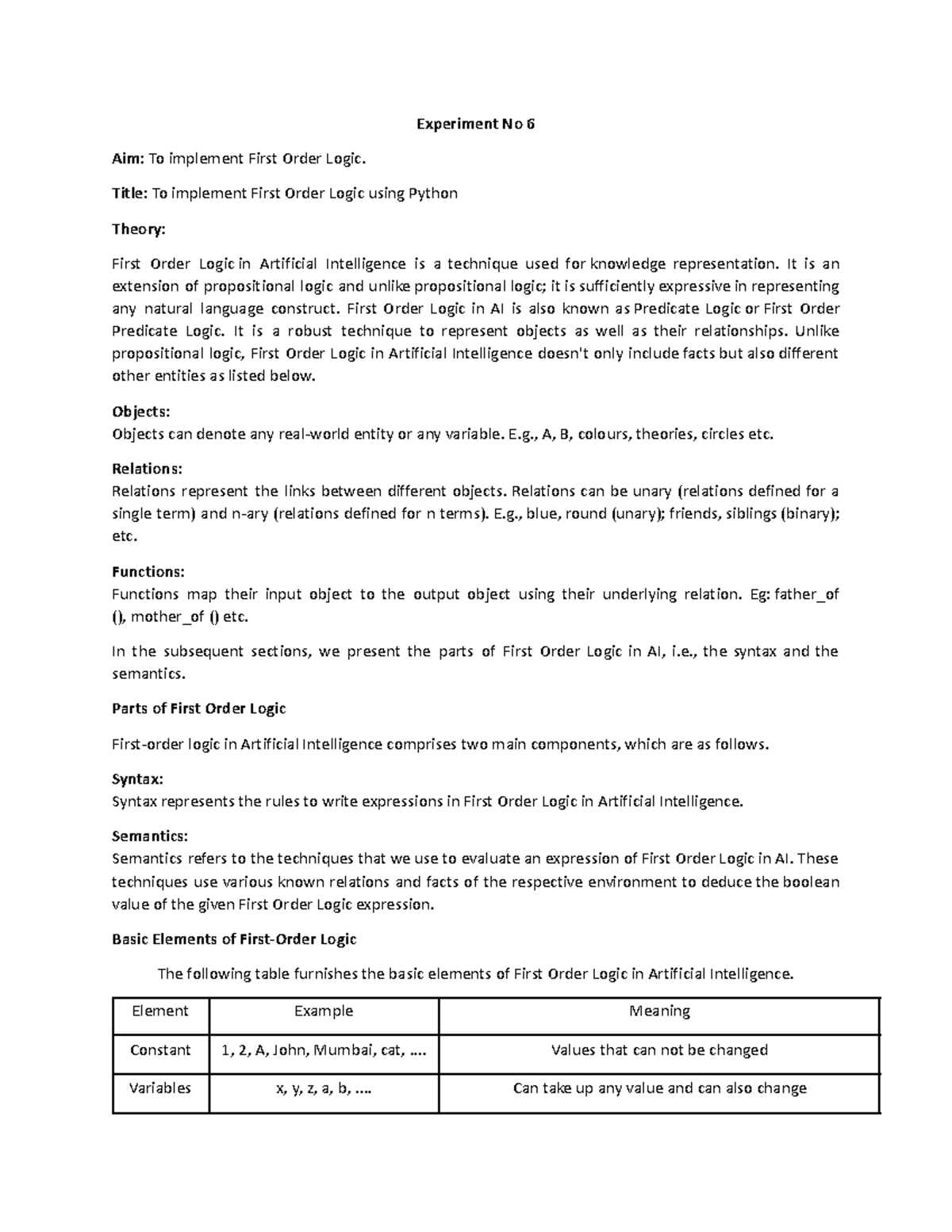 Experiment No 6

Aim: To implement First Order Logic.

Title: To implement First Order Logic using Python

Theory:

First Order Logic in Artificial Intelligence is a technique used for knowledge representation. It is an extension of propositional logic and unlike propositional logic; it is sufficiently expressive in representing any natural language construct. First Order Logic in AI is also known as Predicate Logic or First Order Predicate Logic. It is a robust technique to represent objects as well as their relationships. Unlike propositional logic, First Order Logic in Artificial Intelligence doesn't only include facts but also different other entities as listed below.

Objects:
Objects can denote any real-world entity or any variable. E.g., A, B, colours, theories, circles etc.

Relations:
Relations represent the links between different objects. Relations can be unary (relations defined for a single term) and n-ary (relations defined for n terms). E.g., blue, round (unary); friends, siblings (binary); etc.

Functions:
Functions map their input object to the output object using their underlying relation. Eg: father_of (), mother_of () etc.

In the subsequent sections, we present the parts of First Order Logic in AI, i.e., the syntax and the semantics.

Parts of First Order Logic

First-order logic in Artificial Intelligence comprises two main components, which are as follows.

Syntax:
Syntax represents the rules to write expressions in First Order Logic in Artificial Intelligence.

Semantics:
Semantics refers to the techniques that we use to evaluate an expression of First Order Logic in AI. These techniques use various known relations and facts of the respective environment to deduce the boolean value of the given First Order Logic expression.

Basic Elements of First-Order Logic

The following table furnishes the basic elements of First Order Logic in Artificial Intelligence.

| Element | Example | Meaning |
|---|---|---|
| Constant | 1, 2, A, John, Mumbai, cat, .... | Values that can not be changed |
| Variables | x, y, z, a, b, .... | Can take up any value and can also change |